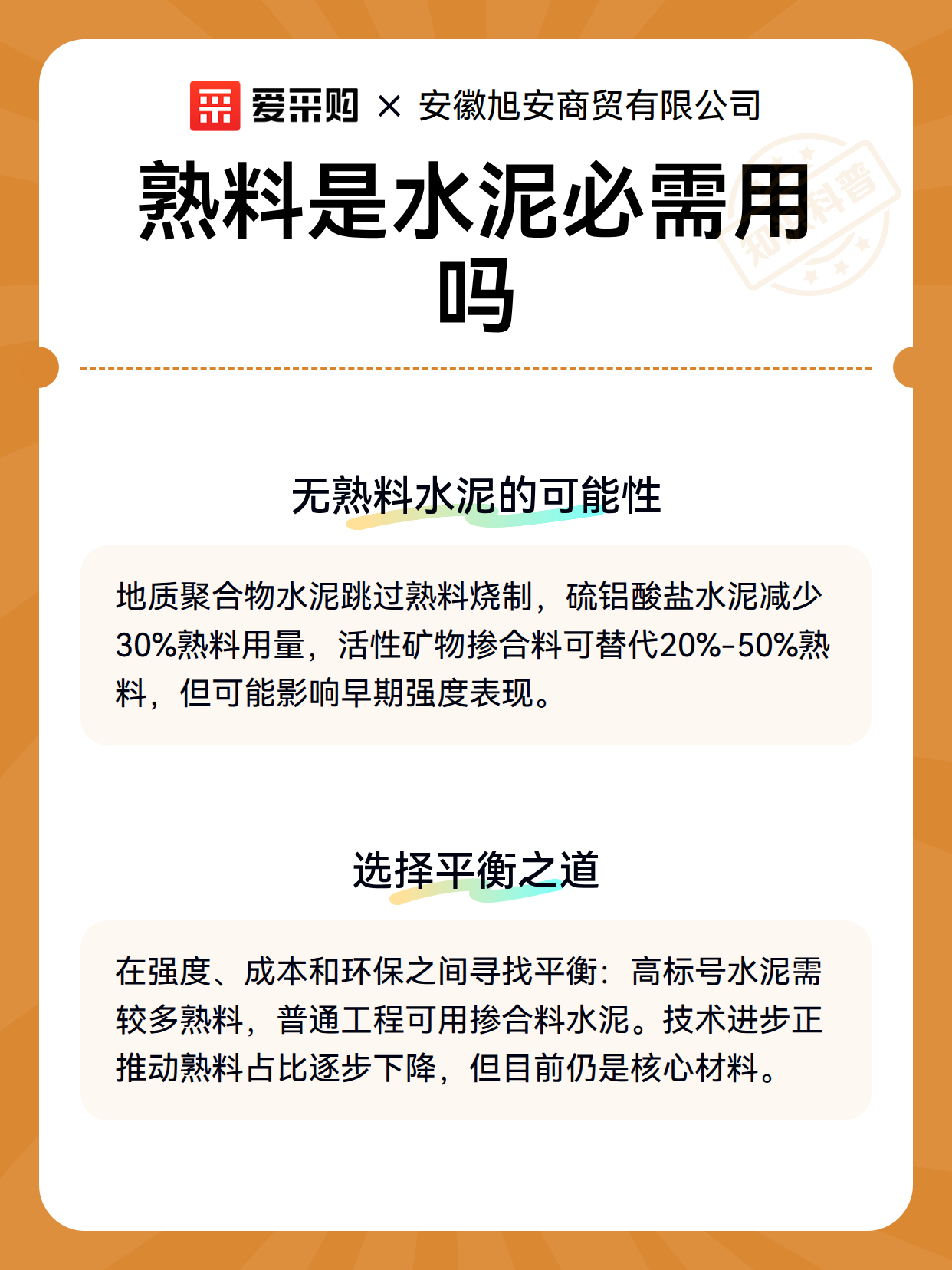 爱采购 × 安徽旭安商贸有限公司

熟料是水泥必需用吗

知料普

无熟料水泥的可能性

地质聚合物水泥跳过熟料烧制，硫铝酸盐水泥减少30%熟料用量，活性矿物掺合料可替代20%-50%熟料，但可能影响早期强度表现。

选择平衡之道

在强度、成本和环保之间寻找平衡：高标号水泥需较多熟料，普通工程可用掺合料水泥。技术进步正推动熟料占比逐步下降，但目前仍是核心材料。